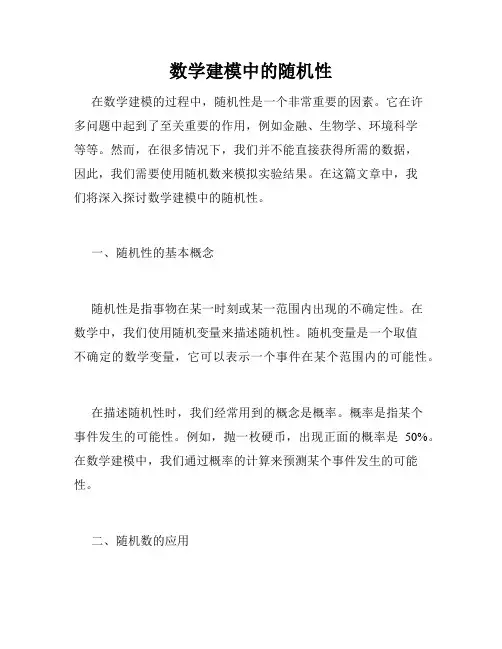 数学建模中的随机性

在数学建模的过程中，随机性是一个非常重要的因素。它在许多问题中起到了至关重要的作用，例如金融、生物学、环境科学等等。然而，在很多情况下，我们并不能直接获得所需的数据，因此，我们需要使用随机数来模拟实验结果。在这篇文章中，我们将深入探讨数学建模中的随机性。

一、随机性的基本概念

随机性是指事物在某一时刻或某一范围内出现的不确定性。在数学中，我们使用随机变量来描述随机性。随机变量是一个取值不确定的数学变量，它可以表示一个事件在某个范围内的可能性。

在描述随机性时，我们经常用到的概念是概率。概率是指某个事件发生的可能性。例如，抛一枚硬币，出现正面的概率是 50%。在数学建模中，我们通过概率的计算来预测某个事件发生的可能性。

二、随机数的应用